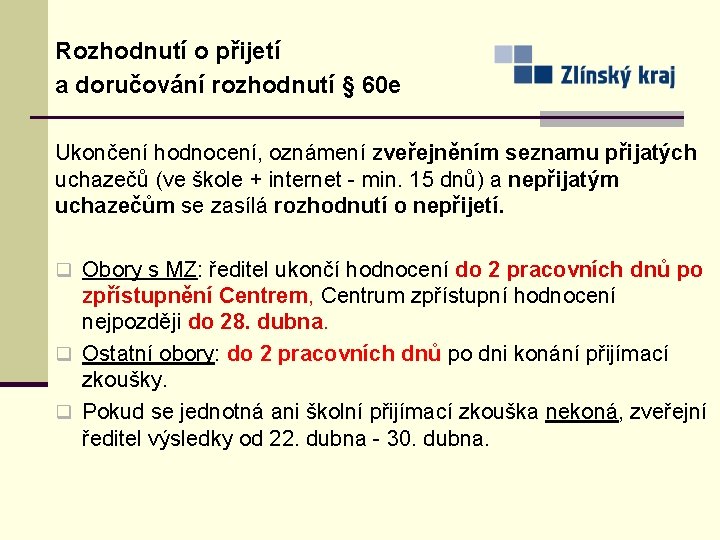 Rozhodnutí o přijetí
a doručování rozhodnutí § 60e

Zlínský kraj

Ukončení hodnocení, oznámení zveřejněním seznamu přijatých uchazečů (ve škole + internet - min. 15 dnů) a nepřijatým uchazečům se zasílá rozhodnutí o nepřijetí.

Obory s MZ: ředitel ukončí hodnocení do 2 pracovních dnů po zpřístupnění Centrem, Centrum zpřístupní hodnocení nejpozději do 28. dubna.

Ostatní obory: do 2 pracovních dnů po dni konání přijímací zkoušky.

Pokud se jednotná ani školní přijímací zkouška nekoná, zveřejní ředitel výsledky od 22. dubna - 30. dubna.